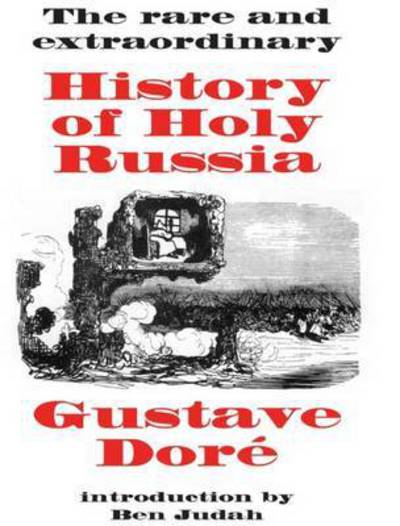 The rare and extraordinary

History of Holy Russia

Gustave Doré

introduction by
Ben Judah